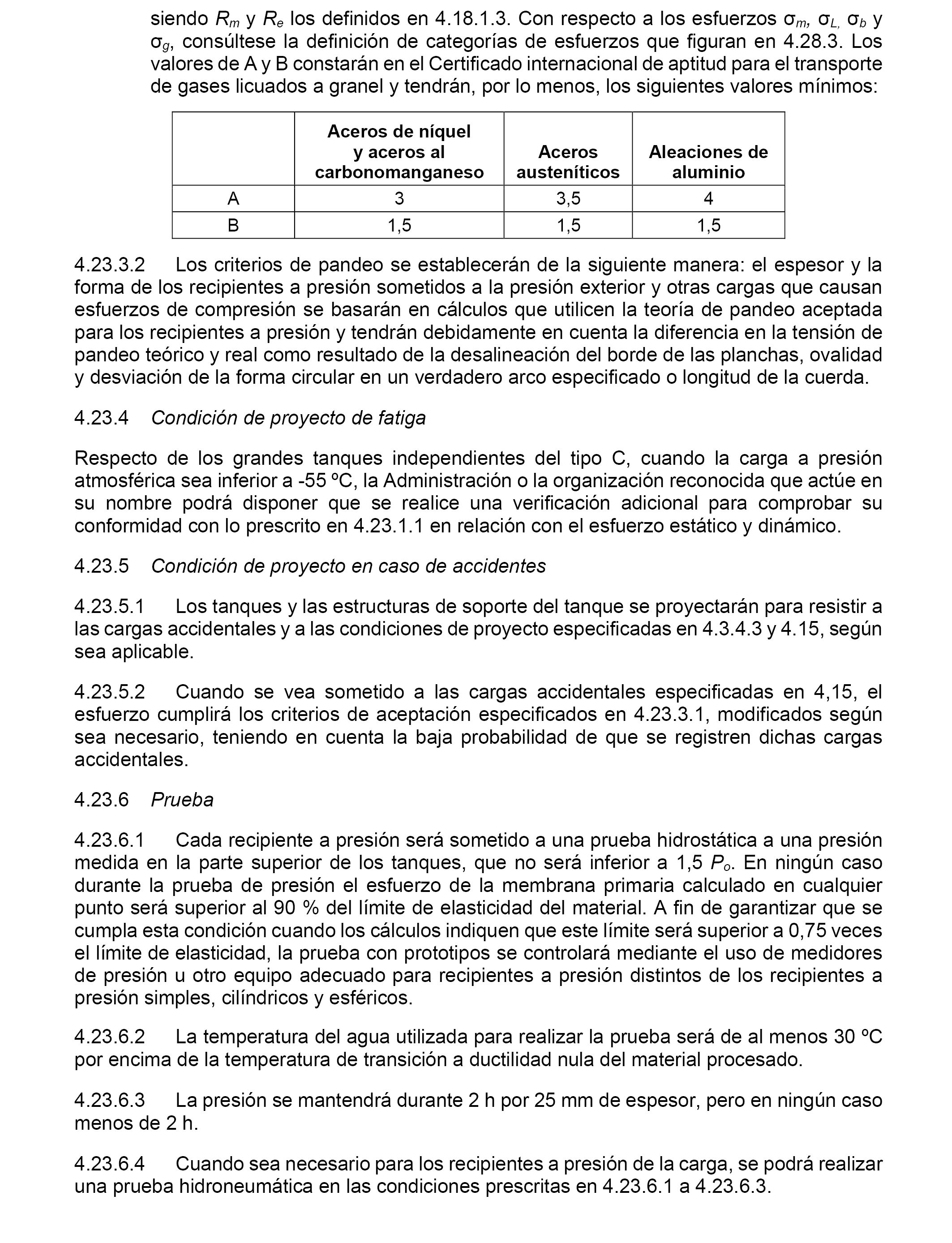 siendo $R_m$ y $R_e$ los definidos en 4.18.1.3. Con respecto a los esfuerzos $\sigma_m$, $\sigma_L$, $\sigma_b$ y $\sigma_g$, consúltese la definición de categorías de esfuerzos que figuran en 4.28.3. Los valores de A y B constarán en el Certificado internacional de aptitud para el transporte de gases licuados a granel y tendrán, por lo menos, los siguientes valores mínimos:

| | Aceros de níquel y aceros al carbonomanganeso | Aceros austeníticos | Aleaciones de aluminio |
|---|---|---|---|
| A | 3 | 3,5 | 4 |
| B | 1,5 | 1,5 | 1,5 |

4.23.3.2 Los criterios de pandeo se establecerán de la siguiente manera: el espesor y la forma de los recipientes a presión sometidos a la presión exterior y otras cargas que causan esfuerzos de compresión se basarán en cálculos que utilicen la teoría de pandeo aceptada para los recipientes a presión y tendrán debidamente en cuenta la diferencia en la tensión de pandeo teórico y real como resultado de la desalineación del borde de las planchas, ovalidad y desviación de la forma circular en un verdadero arco especificado o longitud de la cuerda.

4.23.4 Condición de proyecto de fatiga

Respecto de los grandes tanques independientes del tipo C, cuando la carga a presión atmosférica sea inferior a -55 ºC, la Administración o la organización reconocida que actúe en su nombre podrá disponer que se realice una verificación adicional para comprobar su conformidad con lo prescrito en 4.23.1.1 en relación con el esfuerzo estático y dinámico.

4.23.5 Condición de proyecto en caso de accidentes

4.23.5.1 Los tanques y las estructuras de soporte del tanque se proyectarán para resistir a las cargas accidentales y a las condiciones de proyecto especificadas en 4.3.4.3 y 4.15, según sea aplicable.

4.23.5.2 Cuando se vea sometido a las cargas accidentales especificadas en 4,15, el esfuerzo cumplirá los criterios de aceptación especificados en 4.23.3.1, modificados según sea necesario, teniendo en cuenta la baja probabilidad de que se registren dichas cargas accidentales.

4.23.6 Prueba

4.23.6.1 Cada recipiente a presión será sometido a una prueba hidrostática a una presión medida en la parte superior de los tanques, que no será inferior a 1,5 $P_o$. En ningún caso durante la prueba de presión el esfuerzo de la membrana primaria calculado en cualquier punto será superior al 90 % del límite de elasticidad del material. A fin de garantizar que se cumpla esta condición cuando los cálculos indiquen que este límite será superior a 0,75 veces el límite de elasticidad, la prueba con prototipos se controlará mediante el uso de medidores de presión u otro equipo adecuado para recipientes a presión distintos de los recipientes a presión simples, cilíndricos y esféricos.

4.23.6.2 La temperatura del agua utilizada para realizar la prueba será de al menos 30 ºC por encima de la temperatura de transición a ductilidad nula del material procesado.

4.23.6.3 La presión se mantendrá durante 2 h por 25 mm de espesor, pero en ningún caso menos de 2 h.

4.23.6.4 Cuando sea necesario para los recipientes a presión de la carga, se podrá realizar una prueba hidroneumática en las condiciones prescritas en 4.23.6.1 a 4.23.6.3.